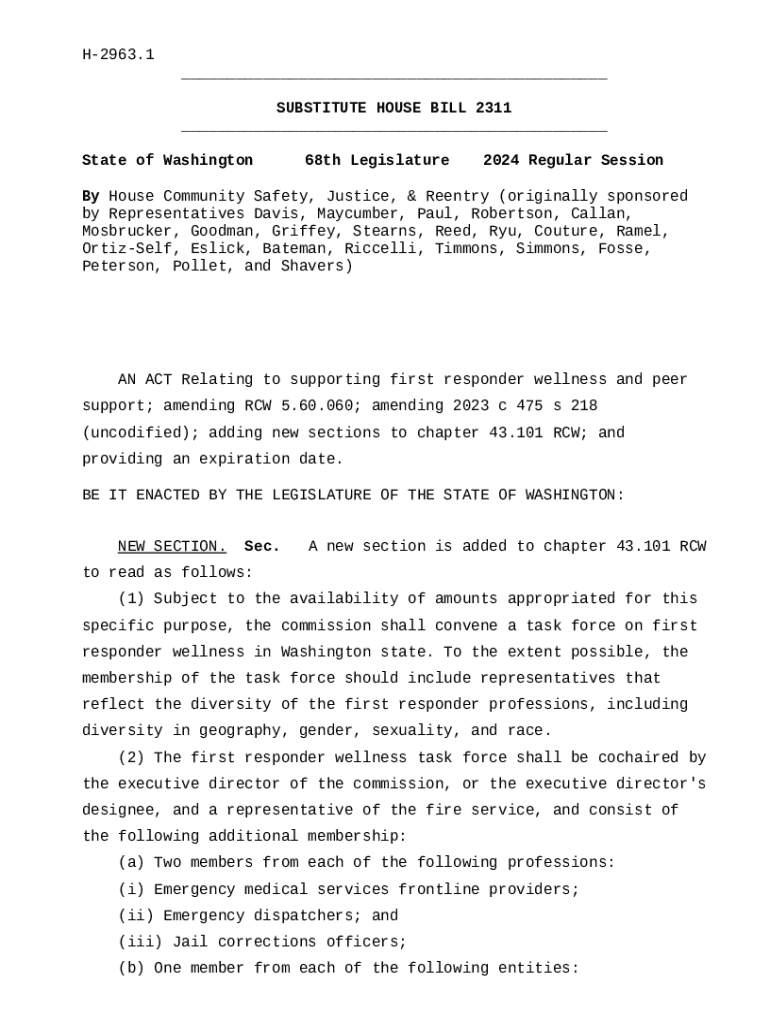 H-2963.1

SUBSTITUTE HOUSE BILL 2311

State of Washington 68th Legislature 2024 Regular Session

By House Community Safety, Justice, & Reentry (originally sponsored by Representatives Davis, Maycumber, Paul, Robertson, Callan, Mosbrucker, Goodman, Griffey, Stearns, Reed, Ryu, Couture, Ramel, Ortiz-Self, Eslick, Bateman, Riccelli, Timmons, Simmons, Fosse, Peterson, Pollet, and Shavers)

AN ACT Relating to supporting first responder wellness and peer support; amending RCW 5.60.060; amending 2023 c 475 s 218 (uncodified); adding new sections to chapter 43.101 RCW; and providing an expiration date.

BE IT ENACTED BY THE LEGISLATURE OF THE STATE OF WASHINGTON:

NEW SECTION. Sec. A new section is added to chapter 43.101 RCW to read as follows:

(1) Subject to the availability of amounts appropriated for this specific purpose, the commission shall convene a task force on first responder wellness in Washington state. To the extent possible, the membership of the task force should include representatives that reflect the diversity of the first responder professions, including diversity in geography, gender, sexuality, and race.

(2) The first responder wellness task force shall be cochaired by the executive director of the commission, or the executive director's designee, and a representative of the fire service, and consist of the following additional membership:

(a) Two members from each of the following professions:

(i) Emergency medical services frontline providers;

(ii) Emergency dispatchers; and

(iii) Jail corrections officers;

(b) One member from each of the following entities: